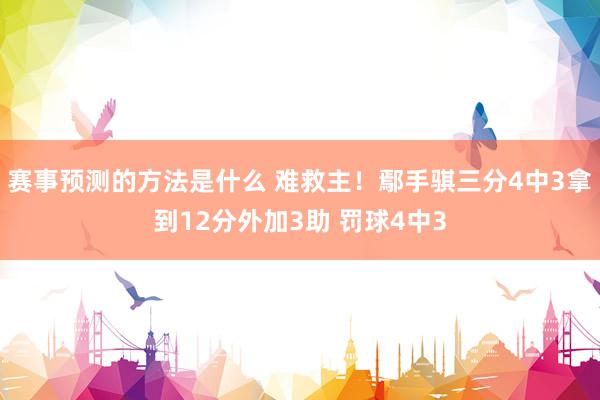 赛事预测的方法是什么 难救主！鄢手骐三分4中3拿到12分外加3助 罚球4中3